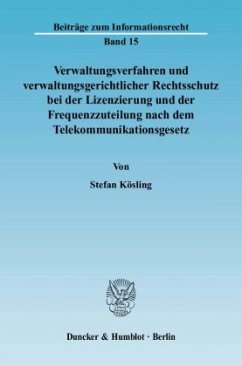 Beiträge zum Informationsrecht
Band 15

Verwaltungsverfahren und verwaltungsgerichtlicher Rechtsschutz bei der Lizenzierung und der Frequenzzuteilung nach dem Telekommunikationsgesetz

Von
Stefan Kösling

Duncker & Humblot · Berlin